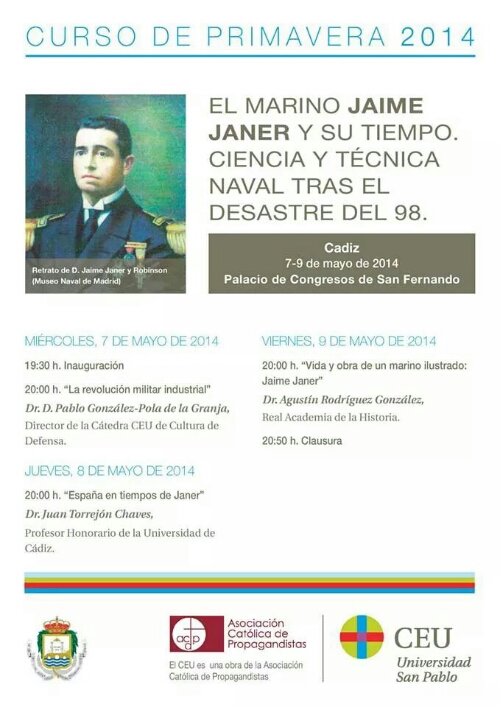 CURSO DE PRIMAVERA 2014

Retrato de D. Jaime Janer y Robinson
(Museo Naval de Madrid)

EL MARINO JAIME JANER Y SU TIEMPO. CIENCIA Y TÉCNICA NAVAL TRAS EL DESASTRE DEL 98.

Cadiz
7-9 de mayo de 2014
Palacio de Congresos de San Fernando

MIÉRCOLES, 7 DE MAYO DE 2014

19:30 h. Inauguración

20:00 h. "La revolución militar industrial"

Dr. D. Pablo González-Pola de la Granja,
Director de la Cátedra CEU de Cultura de Defensa.

JUEVES, 8 DE MAYO DE 2014

20:00 h. "España en tiempos de Janer"

Dr. Juan Torrejón Chaves,
Profesor Honorario de la Universidad de Cádiz.

VIERNES, 9 DE MAYO DE 2014

20:00 h. "Vida y obra de un marino ilustrado: Jaime Janer"

Dr. Agustín Rodríguez González,
Real Academia de la Historia.

20:50 h. Clausura

acdp
Asociación Católica de Propagandistas
El CEU es una obra de la Asociación Católica de Propagandistas

CEU
Universidad San Pablo